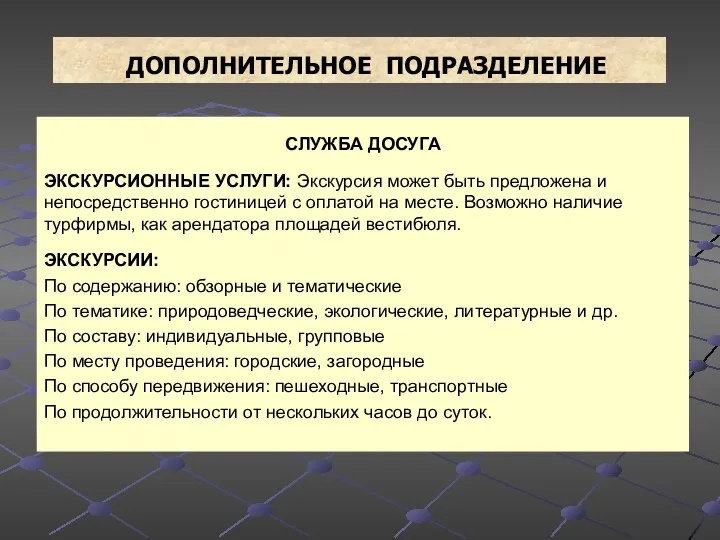 ДОПОЛНИТЕЛЬНОЕ ПОДРАЗДЕЛЕНИЕ

СЛУЖБА ДОСУГА

ЭКСКУРСИОННЫЕ УСЛУГИ: Экскурсия может быть предложена и непосредственно гостиницей с оплатой на месте. Возможно наличие турфирмы, как арендатора площадей вестибюля.

ЭКСКУРСИИ:
По содержанию: обзорные и тематические
По тематике: природоведческие, экологические, литературные и др.
По составу: индивидуальные, групповые
По месту проведения: городские, загородные
По способу передвижения: пешеходные, транспортные
По продолжительности от нескольких часов до суток.